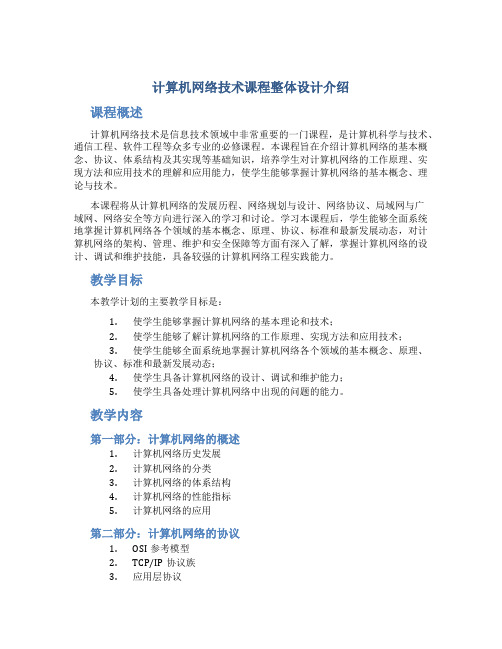 计算机网络技术课程整体设计介绍

课程概述

计算机网络技术是信息技术领域中非常重要的一门课程，是计算机科学与技术、通信工程、软件工程等众多专业的必修课程。本课程旨在介绍计算机网络的基本概念、协议、体系结构及其实现等基础知识，培养学生对计算机网络的工作原理、实现方法和应用技术的理解和应用能力，使学生能够掌握计算机网络的基本概念、理论与技术。

本课程将从计算机网络的发展历程、网络规划与设计、网络协议、局域网与广域网、网络安全等方向进行深入的学习和讨论。学习本课程后，学生能够全面系统地掌握计算机网络各个领域的基本概念、原理、协议、标准和最新发展动态，对计算机网络的架构、管理、维护和安全保障等方面有深入了解，掌握计算机网络的设计、调试和维护技能，具备较强的计算机网络工程实践能力。

教学目标

本教学计划的主要教学目标是：

1. 使学生能够掌握计算机网络的基本理论和技术；
2. 使学生能够了解计算机网络的工作原理、实现方法和应用技术；
3. 使学生能够全面系统地掌握计算机网络各个领域的基本概念、原理、协议、标准和最新发展动态；
4. 使学生具备计算机网络的设计、调试和维护能力；
5. 使学生具备处理计算机网络中出现的问题的能力。

教学内容

第一部分：计算机网络的概述

1. 计算机网络历史发展
2. 计算机网络的分类
3. 计算机网络的体系结构
4. 计算机网络的性能指标
5. 计算机网络的应用

第二部分：计算机网络的协议

1. OSI 参考模型
2. TCP/IP 协议族
3. 应用层协议